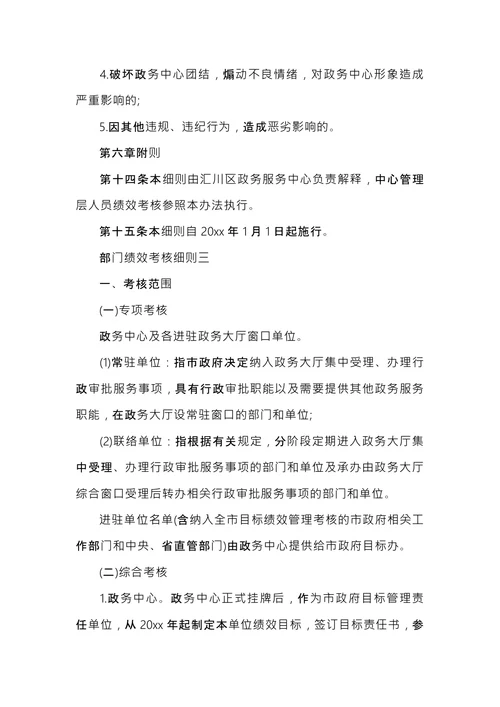 4.破坏政务中心团结，煽动不良情绪，对政务中心形象造成严重影响的;

5.因其他违规、违纪行为，造成恶劣影响的。

第六章附则

第十四条本细则由汇川区政务服务中心负责解释，中心管理层人员绩效考核参照本办法执行。

第十五条本细则自 20xx 年 1 月 1 日起施行。

部门绩效考核细则三

一、考核范围

(一)专项考核

政务中心及各进驻政务大厅窗口单位。

(1)常驻单位：指市政府决定纳入政务大厅集中受理、办理行政审批服务事项，具有行政审批职能以及需要提供其他政务服务职能，在政务大厅设常驻窗口的部门和单位;

(2)联络单位：指根据有关规定，分阶段定期进入政务大厅集中受理、办理行政审批服务事项的部门和单位及承办由政务大厅综合窗口受理后转办相关行政审批服务事项的部门和单位。

进驻单位名单(含纳入全市目标绩效管理考核的市政府相关工作部门和中央、省直管部门)由政务中心提供给市政府目标办。

(二)综合考核

1.政务中心。政务中心正式挂牌后，作为市政府目标管理责任单位，从 20xx 年起制定本单位绩效目标，签订目标责任书，参